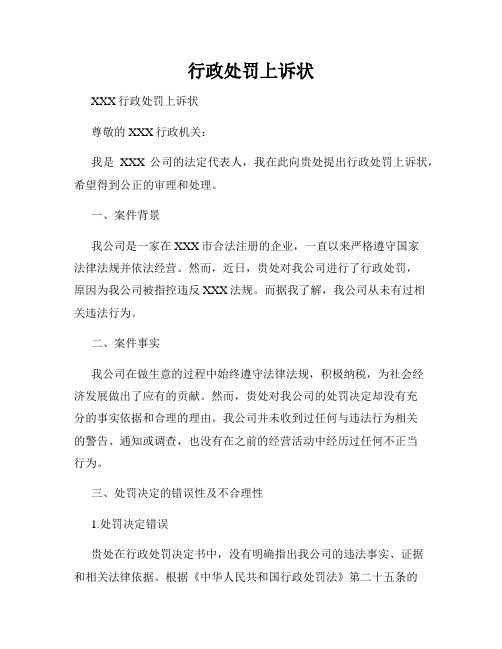 行政处罚上诉状

XXX 行政处罚上诉状

尊敬的 XXX 行政机关：

我是 XXX 公司的法定代表人，我在此向贵处提出行政处罚上诉状，希望得到公正的审理和处理。

一、案件背景

我公司是一家在 XXX 市合法注册的企业，一直以来严格遵守国家法律法规并依法经营。然而，近日，贵处对我公司进行了行政处罚，原因为我公司被指控违反 XXX 法规。而据我了解，我公司从未有过相关违法行为。

二、案件事实

我公司在做生意的过程中始终遵守法律法规，积极纳税，为社会经济发展做出了应有的贡献。然而，贵处对我公司的处罚决定却没有充分的事实依据和合理的理由。我公司并未收到过任何与违法行为相关的警告、通知或调查，也没有在之前的经营活动中经历过任何不正当行为。

三、处罚决定的错误性及不合理性

1.处罚决定错误

贵处在行政处罚决定书中，没有明确指出我公司的违法事实、证据和相关法律依据。根据《中华人民共和国行政处罚法》第二十五条的